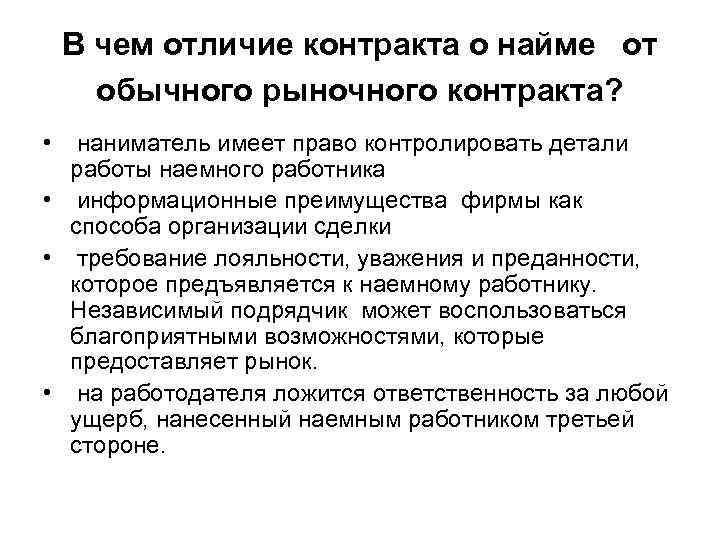 В чем отличие контракта о найме от обычного рыночного контракта?

• наниматель имеет право контролировать детали работы наемного работника

• информационные преимущества фирмы как способа организации сделки

• требование лояльности, уважения и преданности, которое предъявляется к наемному работнику. Независимый подрядчик может воспользоваться благоприятными возможностями, которые предоставляет рынок.

• на работодателя ложится ответственность за любой ущерб, нанесенный наемным работником третьей стороне.